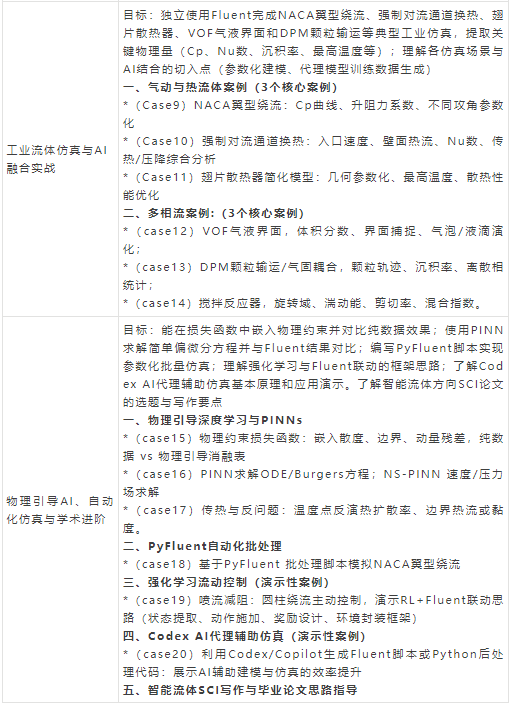 | 工业流体仿真与AI融合实战 | 目标：独立使用Fluent完成NACA翼型绕流、强制对流通道换热、翅片散热器、VOF气液界面和DPM颗粒输运等典型工业仿真，提取关键物理量（Cp、Nu数、沉积率、最高温度等）；理解各仿真场景与AI结合的切入点（参数化建模、代理模型训练数据生成） 一、气动与热流体案例（3个核心案例） *（Case9）NACA翼型绕流：Cp曲线、升阻力系数、不同攻角参数化 *（Case10）强制对流通道换热：入口速度、壁面热流、Nu数、传热/压降综合分析 *（Case11）翅片散热器简化模型：几何参数化、最高温度、散热性能优化 二、多相流案例：（3个核心案例） *（case12）VOF气液界面，体积分数、界面捕捉、气泡/液滴演化； *（case13）DPM颗粒输运/气固耦合，颗粒轨迹、沉积率、离散相统计； *（case14）搅拌反应器，旋转域、湍动能、剪切率、混合指数。 |
|---|---|
| 物理引导AI、自动化仿真与学术进阶 | 目标：能在损失函数中嵌入物理约束并对比纯数据效果；使用PINN求解简单偏微分方程并与Fluent结果对比；编写PyFluent脚本实现参数化批量仿真；理解强化学习与Fluent联动的框架思路；了解Codex AI代理辅助仿真基本原理和应用演示。了解智能流体方向SCI论文的选题与写作要点 一、物理引导深度学习与PINNs *（case15）物理约束损失函数：嵌入散度、边界、动量残差，纯数据 vs 物理引导消融表 *（case16）PINN求解ODE/Burgers方程；NS-PINN 速度/压力场求解 *（case17）传热与反问题：温度点反演热扩散率、边界热流或黏度。 二、PyFluent自动化批处理 *（case18）基于PyFluent 批处理脚本模拟NACA翼型绕流 三、强化学习流动控制（演示性案例） *（case19）喷流减阻：圆柱绕流主动控制，演示RL+Fluent联动思路（状态提取、动作施加、奖励设计、环境封装框架） 四、Codex AI代理辅助仿真（演示性案例） *（case20）利用Codex/Copilot生成Fluent脚本或Python后处理代码：展示AI辅助建模与仿真的效率提升 五、智能流体SCI写作与毕业论文思路指导 |